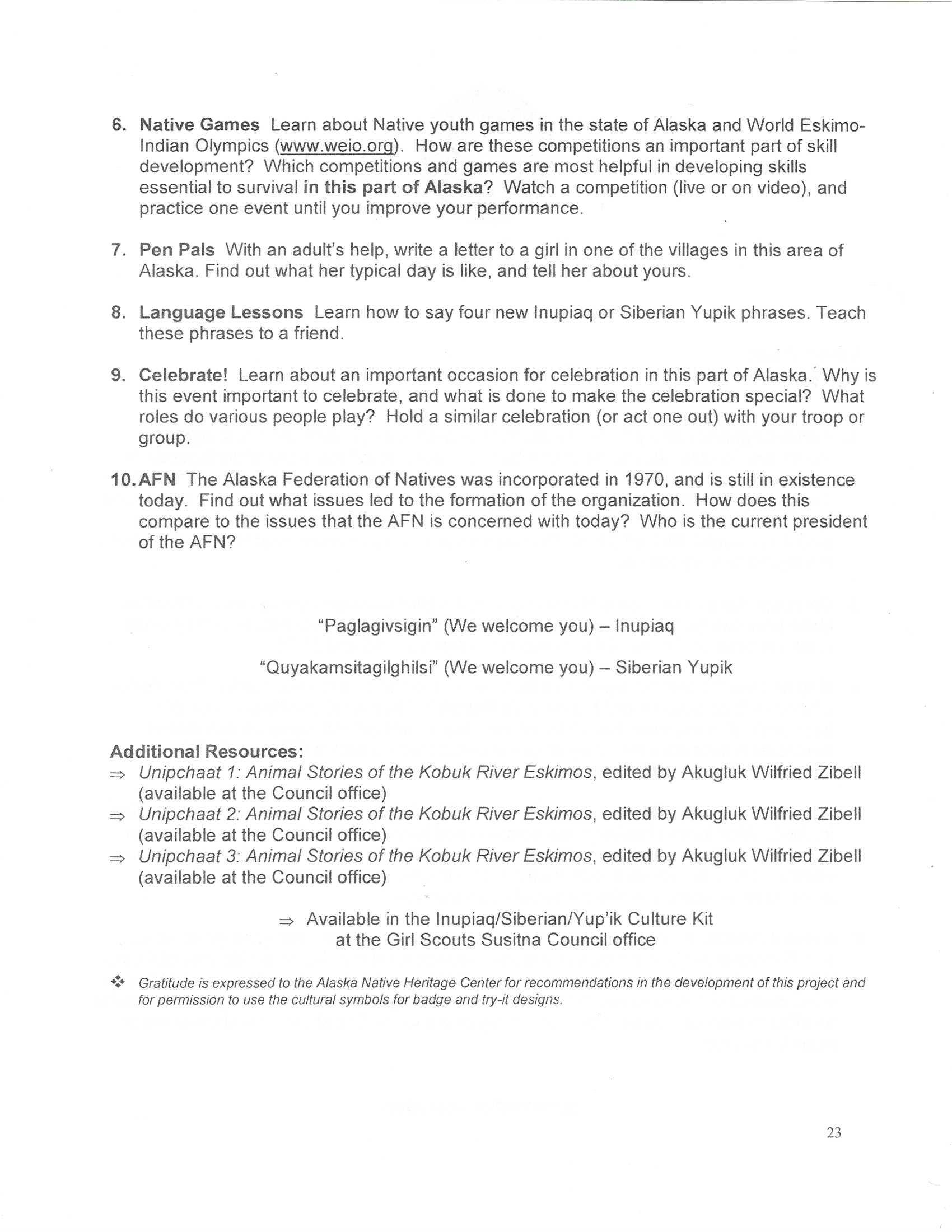 6. Native Games Learn about Native youth games in the state of Alaska and World Eskimo-Indian Olympics (www.weio.org). How are these competitions an important part of skill development? Which competitions and games are most helpful in developing skills essential to survival in this part of Alaska? Watch a competition (live or on video), and practice one event until you improve your performance.

7. Pen Pals With an adult's help, write a letter to a girl in one of the villages in this area of Alaska. Find out what her typical day is like, and tell her about yours.

8. Language Lessons Learn how to say four new Inupiaq or Siberian Yupik phrases. Teach these phrases to a friend.

9. Celebrate! Learn about an important occasion for celebration in this part of Alaska. Why is this event important to celebrate, and what is done to make the celebration special? What roles do various people play? Hold a similar celebration (or act one out) with your troop or group.

10. AFN The Alaska Federation of Natives was incorporated in 1970, and is still in existence today. Find out what issues led to the formation of the organization. How does this compare to the issues that the AFN is concerned with today? Who is the current president of the AFN?

"Paglagivsigin" (We welcome you) – Inupiaq

"Quyakamsitagilghilsi" (We welcome you) – Siberian Yupik

Additional Resources:
⇒ Unipchaat 1: Animal Stories of the Kobuk River Eskimos, edited by Akugluk Wilfried Zibell (available at the Council office)
⇒ Unipchaat 2: Animal Stories of the Kobuk River Eskimos, edited by Akugluk Wilfried Zibell (available at the Council office)
⇒ Unipchaat 3: Animal Stories of the Kobuk River Eskimos, edited by Akugluk Wilfried Zibell (available at the Council office)

⇒ Available in the Inupiaq/Siberian/Yup'ik Culture Kit at the Girl Scouts Susitna Council office

❖ Gratitude is expressed to the Alaska Native Heritage Center for recommendations in the development of this project and for permission to use the cultural symbols for badge and try-it designs.

23